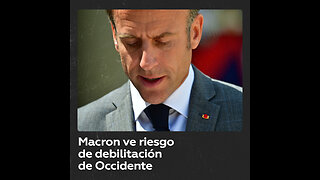 Macron ve riesgo de debilitación de Occidente